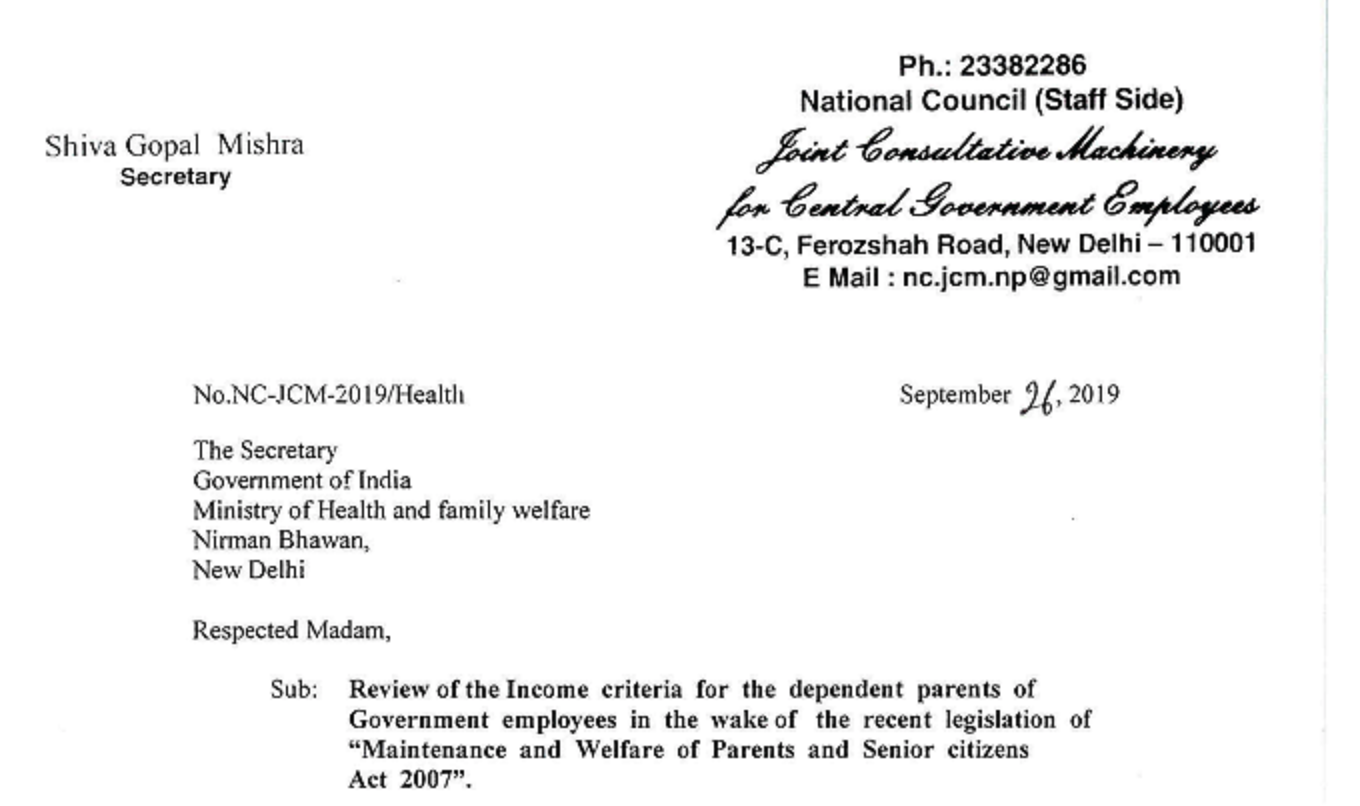 Shiva Gopal Mishra
Secretary

Ph.: 23382286
National Council (Staff Side)
Joint Consultative Machinery
for Central Government Employees
13-C, Ferozshah Road, New Delhi – 110001
E Mail : nc.jcm.np@gmail.com

No.NC-JCM-2019/Health

September 26, 2019

The Secretary
Government of India
Ministry of Health and family welfare
Nirman Bhawan,
New Delhi

Respected Madam,

Sub: Review of the Income criteria for the dependent parents of Government employees in the wake of the recent legislation of "Maintenance and Welfare of Parents and Senior citizens Act 2007".